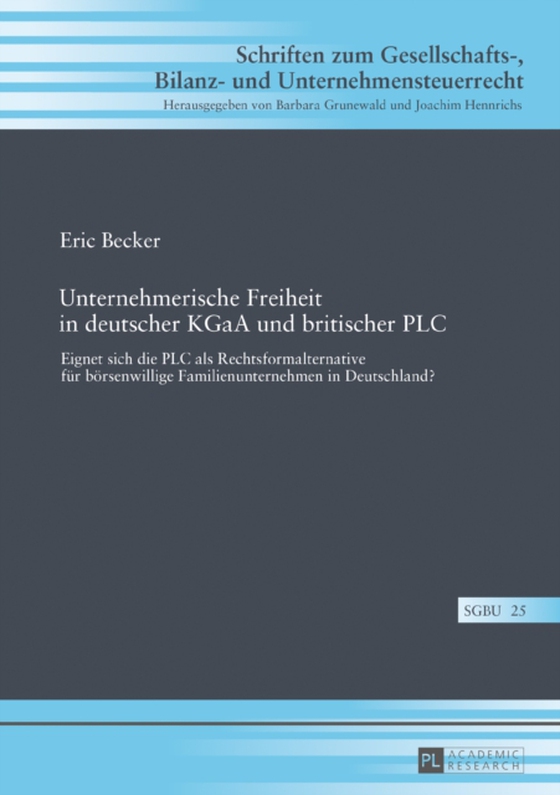 Schriften zum Gesellschafts-, Bilanz- und Unternehmensteuerrecht
Herausgegeben von Barbara Grunewald und Joachim Hennrichs

Eric Becker

Unternehmerische Freiheit in deutscher KGaA und britischer PLC

Eignet sich die PLC als Rechtsformalternative für börsenwillige Familienunternehmen in Deutschland?

SGBU 25

PL ACADEMIC RESEARCH